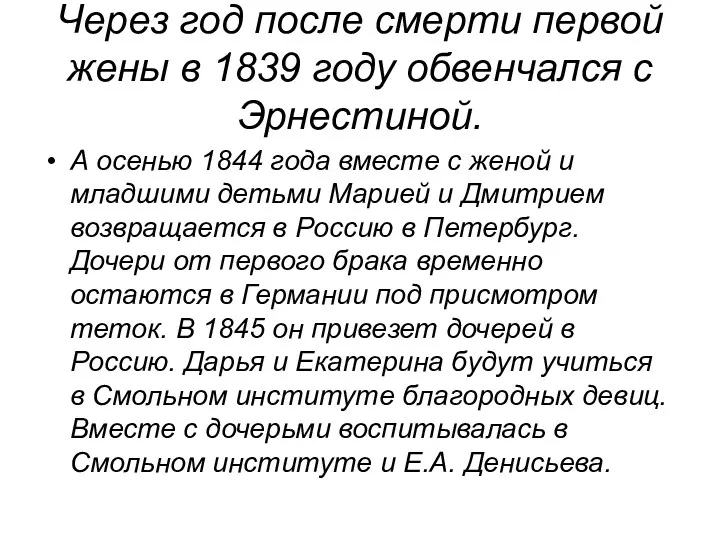 Через год после смерти первой жены в 1839 году обвенчался с Эрнестиной.

• А осенью 1844 года вместе с женой и младшими детьми Марией и Дмитрием возвращается в Россию в Петербург. Дочери от первого брака временно остаются в Германии под присмотром теток. В 1845 он привезет дочерей в Россию. Дарья и Екатерина будут учиться в Смольном институте благородных девиц. Вместе с дочерьми воспитывалась в Смольном институте и Е.А. Денисьева.